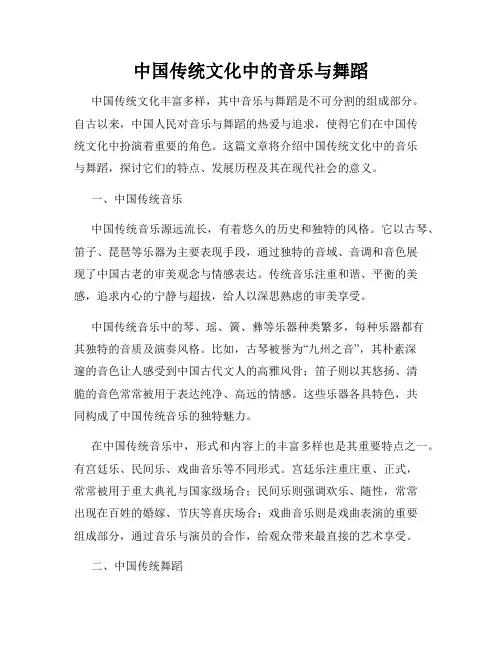 中国传统文化中的音乐与舞蹈

中国传统文化丰富多样，其中音乐与舞蹈是不可分割的组成部分。自古以来，中国人民对音乐与舞蹈的热爱与追求，使得它们在中国传统文化中扮演着重要的角色。这篇文章将介绍中国传统文化中的音乐与舞蹈，探讨它们的特点、发展历程及其在现代社会的意义。

一、中国传统音乐

中国传统音乐源远流长，有着悠久的历史和独特的风格。它以古琴、笛子、琵琶等乐器为主要表现手段，通过独特的音域、音调和音色展现了中国古老的审美观念与情感表达。传统音乐注重和谐、平衡的美感，追求内心的宁静与超拔，给人以深思熟虑的审美享受。

中国传统音乐中的琴、瑶、簧、彝等乐器种类繁多，每种乐器都有其独特的音质及演奏风格。比如，古琴被誉为“九州之音”，其朴素深邃的音色让人感受到中国古代文人的高雅风骨；笛子则以其悠扬、清脆的音色常常被用于表达纯净、高远的情感。这些乐器各具特色，共同构成了中国传统音乐的独特魅力。

在中国传统音乐中，形式和内容上的丰富多样也是其重要特点之一。有宫廷乐、民间乐、戏曲音乐等不同形式。宫廷乐注重庄重、正式，常常被用于重大典礼与国家级场合；民间乐则强调欢乐、随性，常常出现在百姓的婚嫁、节庆等喜庆场合；戏曲音乐则是戏曲表演的重要组成部分，通过音乐与演员的合作，给观众带来最直接的艺术享受。

二、中国传统舞蹈